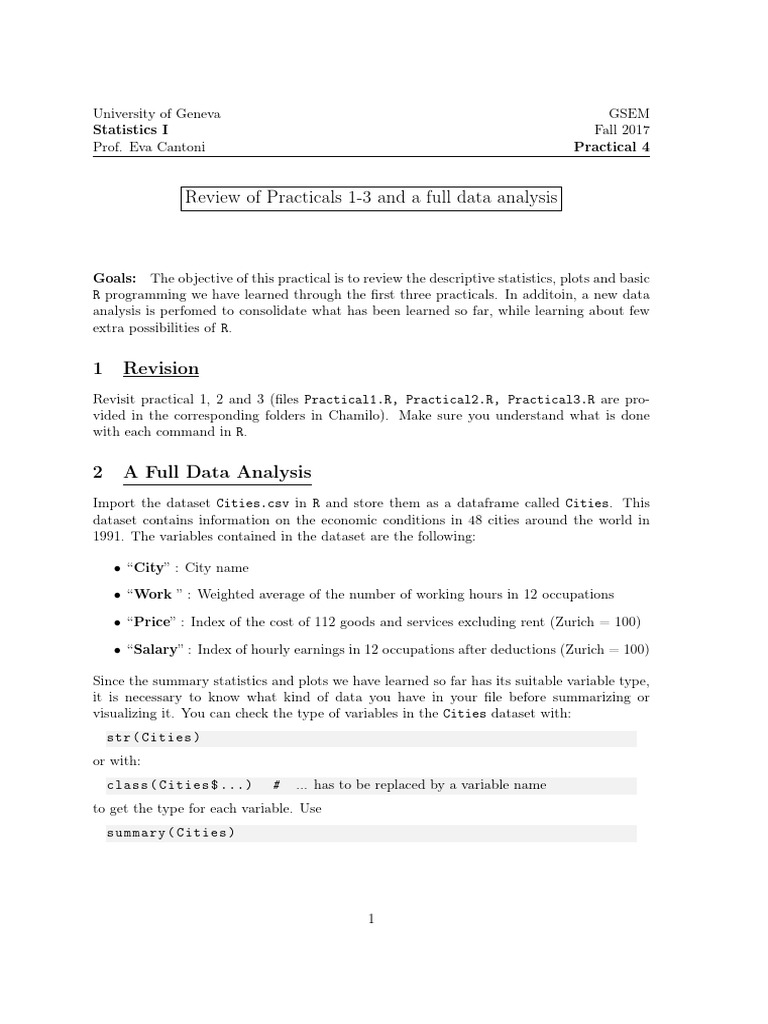 University of Geneva
Statistics I
Prof. Eva Cantoni

GSEM
Fall 2017
Practical 4

Review of Practicals 1-3 and a full data analysis

Goals: The objective of this practical is to review the descriptive statistics, plots and basic R programming we have learned through the first three practicals. In additoin, a new data analysis is perfomed to consolidate what has been learned so far, while learning about few extra possibilities of R.

1 Revision

Revisit practical 1, 2 and 3 (files Practical1.R, Practical2.R, Practical3.R are provided in the corresponding folders in Chamilo). Make sure you understand what is done with each command in R.

2 A Full Data Analysis

Import the dataset Cities.csv in R and store them as a dataframe called Cities. This dataset contains information on the economic conditions in 48 cities around the world in 1991. The variables contained in the dataset are the following:

• "City" : City name
• "Work " : Weighted average of the number of working hours in 12 occupations
• "Price" : Index of the cost of 112 goods and services excluding rent (Zurich = 100)
• "Salary" : Index of hourly earnings in 12 occupations after deductions (Zurich = 100)

Since the summary statistics and plots we have learned so far has its suitable variable type, it is necessary to know what kind of data you have in your file before summarizing or visualizing it. You can check the type of variables in the Cities dataset with:

str(Cities)

or with:

class(Cities$...) # ... has to be replaced by a variable name

to get the type for each variable. Use

summary(Cities)

1